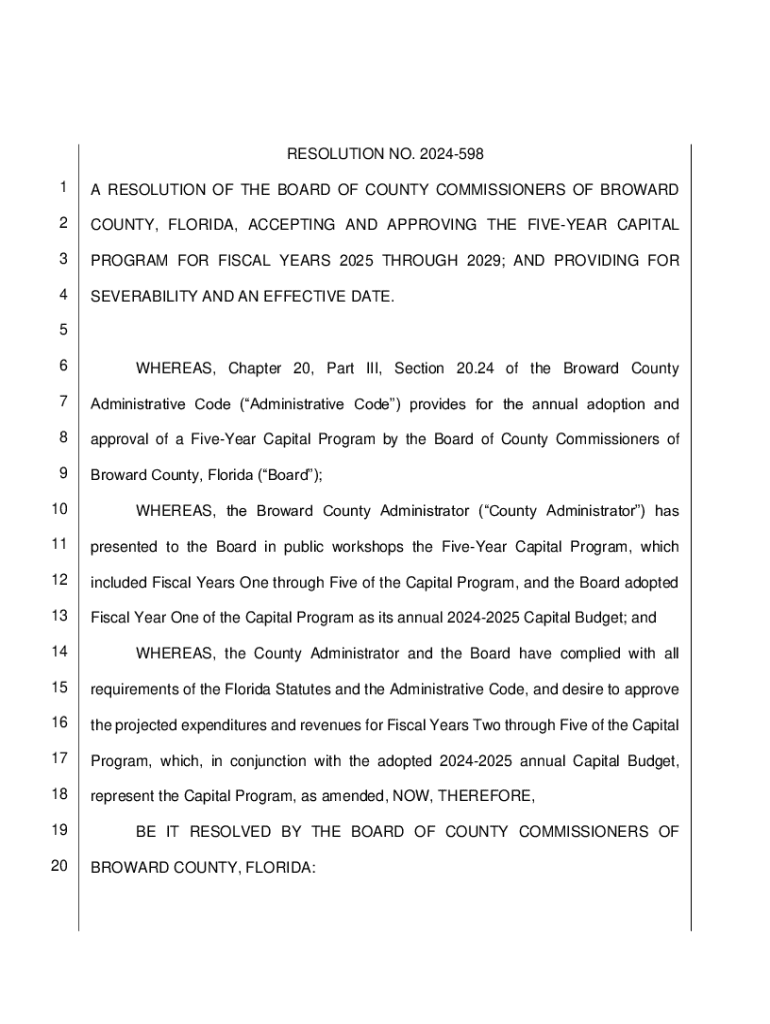 RESOLUTION NO. 2024-598

1 A RESOLUTION OF THE BOARD OF COUNTY COMMISSIONERS OF BROWARD
2 COUNTY, FLORIDA, ACCEPTING AND APPROVING THE FIVE-YEAR CAPITAL
3 PROGRAM FOR FISCAL YEARS 2025 THROUGH 2029; AND PROVIDING FOR
4 SEVERABILITY AND AN EFFECTIVE DATE.
5
6 WHEREAS, Chapter 20, Part III, Section 20.24 of the Broward County
7 Administrative Code ("Administrative Code") provides for the annual adoption and
8 approval of a Five-Year Capital Program by the Board of County Commissioners of
9 Broward County, Florida ("Board");
10 WHEREAS, the Broward County Administrator ("County Administrator") has
11 presented to the Board in public workshops the Five-Year Capital Program, which
12 included Fiscal Years One through Five of the Capital Program, and the Board adopted
13 Fiscal Year One of the Capital Program as its annual 2024-2025 Capital Budget; and
14 WHEREAS, the County Administrator and the Board have complied with all
15 requirements of the Florida Statutes and the Administrative Code, and desire to approve
16 the projected expenditures and revenues for Fiscal Years Two through Five of the Capital
17 Program, which, in conjunction with the adopted 2024-2025 annual Capital Budget,
18 represent the Capital Program, as amended, NOW, THEREFORE,
19 BE IT RESOLVED BY THE BOARD OF COUNTY COMMISSIONERS OF
20 BROWARD COUNTY, FLORIDA: